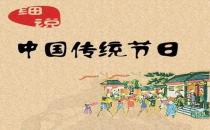 细说

中国传统节日